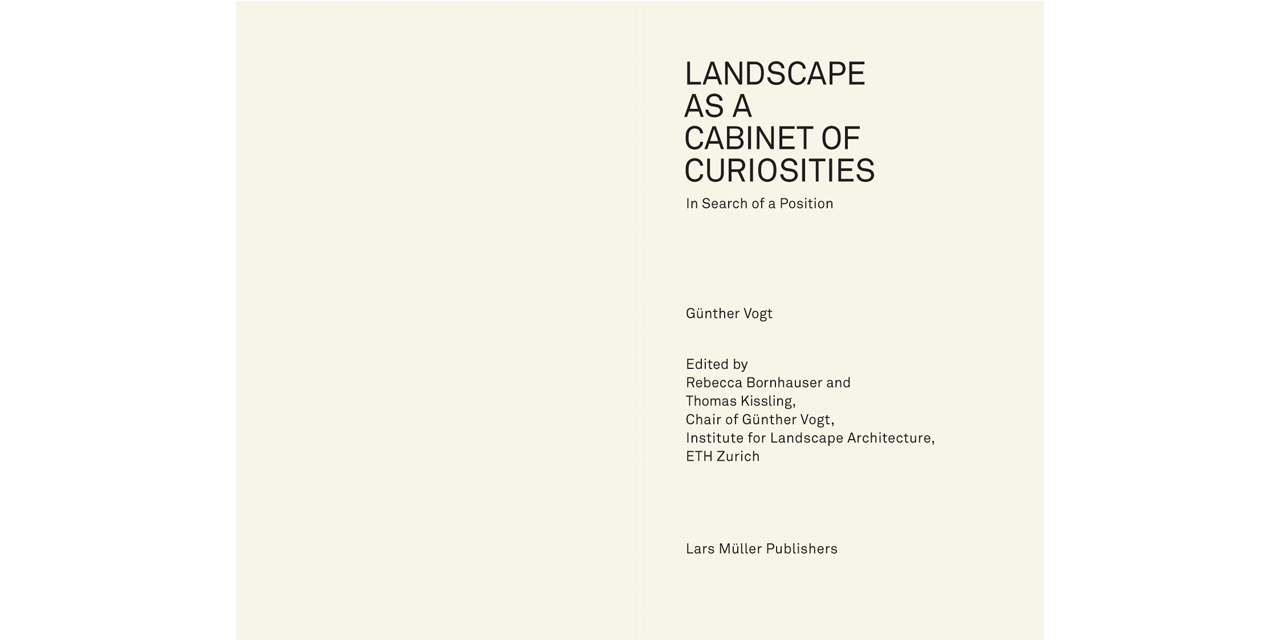 LANDSCAPE
AS A
CABINET OF
CURIOSITIES

In Search of a Position

Günther Vogt

Edited by
Rebecca Bornhauser and
Thomas Kissling,
Chair of Günther Vogt,
Institute for Landscape Architecture,
ETH Zurich

Lars Müller Publishers